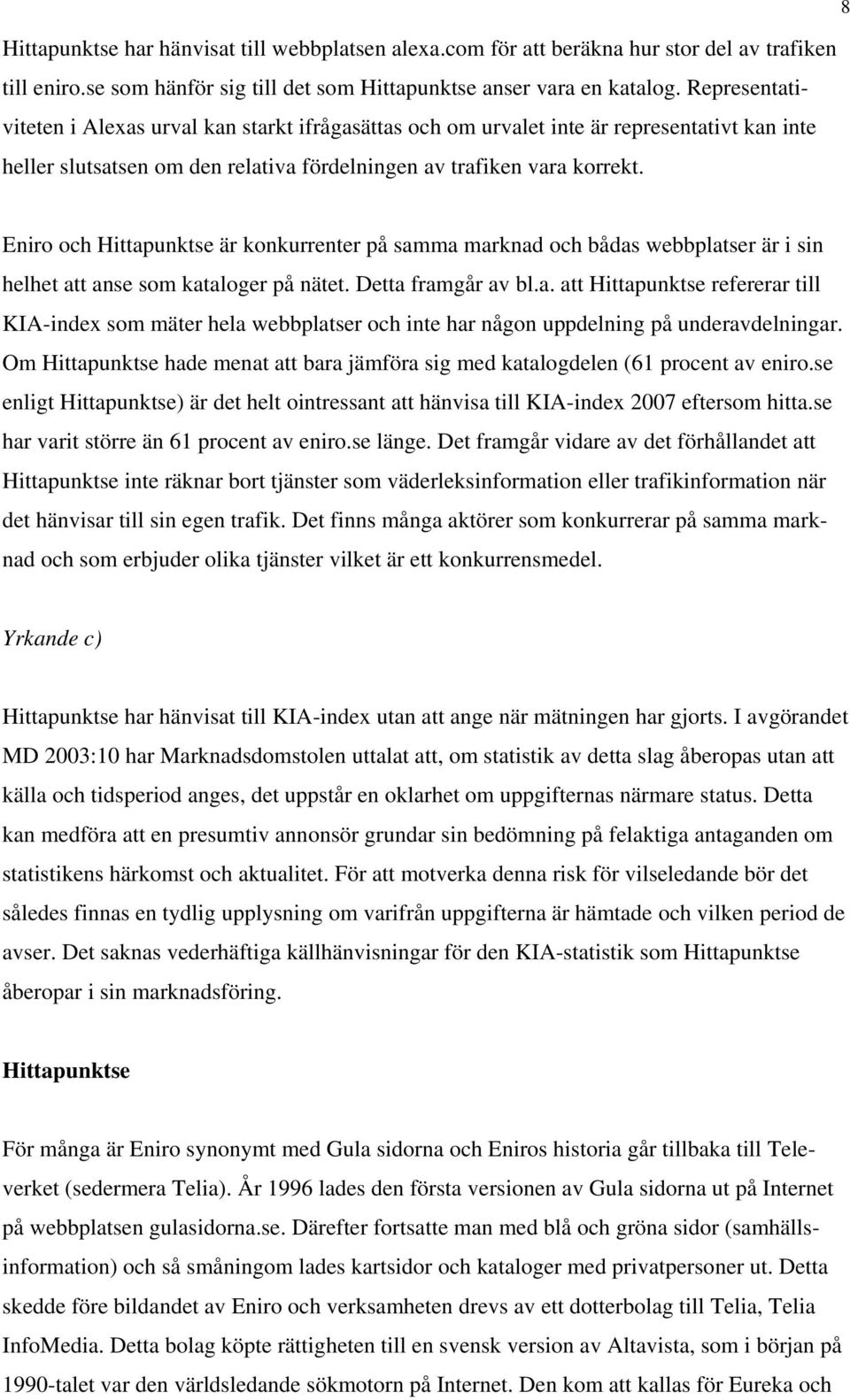 8

Hittapunktse har hänvisat till webbplatsen alexa.com för att beräkna hur stor del av trafiken till eniro.se som hänför sig till det som Hittapunktse anser vara en katalog. Representativiteten i Alexas urval kan starkt ifrågasättas och om urvalet inte är representativt kan inte heller slutsatsen om den relativa fördelningen av trafiken vara korrekt.

Eniro och Hittapunktse är konkurrenter på samma marknad och bådas webbplatser är i sin helhet att anse som kataloger på nätet. Detta framgår av bl.a. att Hittapunktse refererar till KIA-index som mäter hela webbplatser och inte har någon uppdelning på underavdelningar. Om Hittapunktse hade menat att bara jämföra sig med katalogdelen (61 procent av eniro.se enligt Hittapunktse) är det helt ointressant att hänvisa till KIA-index 2007 eftersom hitta.se har varit större än 61 procent av eniro.se länge. Det framgår vidare av det förhållandet att Hittapunktse inte räknar bort tjänster som väderleksinformation eller trafikinformation när det hänvisar till sin egen trafik. Det finns många aktörer som konkurrerar på samma marknad och som erbjuder olika tjänster vilket är ett konkurrensmedel.

Yrkande c)

Hittapunktse har hänvisat till KIA-index utan att ange när mätningen har gjorts. I avgörandet MD 2003:10 har Marknadsdomstolen uttalat att, om statistik av detta slag åberopas utan att källa och tidsperiod anges, det uppstår en oklarhet om uppgifternas närmare status. Detta kan medföra att en presumtiv annonsör grundar sin bedömning på felaktiga antaganden om statistikens härkomst och aktualitet. För att motverka denna risk för vilseledande bör det således finnas en tydlig upplysning om varifrån uppgifterna är hämtade och vilken period de avser. Det saknas vederhäftiga källhänvisningar för den KIA-statistik som Hittapunktse åberopar i sin marknadsföring.

Hittapunktse

För många är Eniro synonymt med Gula sidorna och Eniros historia går tillbaka till Televerket (sedermera Telia). År 1996 lades den första versionen av Gula sidorna ut på Internet på webbplatsen gulasidorna.se. Därefter fortsatte man med blå och gröna sidor (samhällsinformation) och så småningom lades kartsidor och kataloger med privatpersoner ut. Detta skedde före bildandet av Eniro och verksamheten drevs av ett dotterbolag till Telia, Telia InfoMedia. Detta bolag köpte rättigheten till en svensk version av Altavista, som i början på 1990-talet var den världsledande sökmotorn på Internet. Den kom att kallas för Eureka och